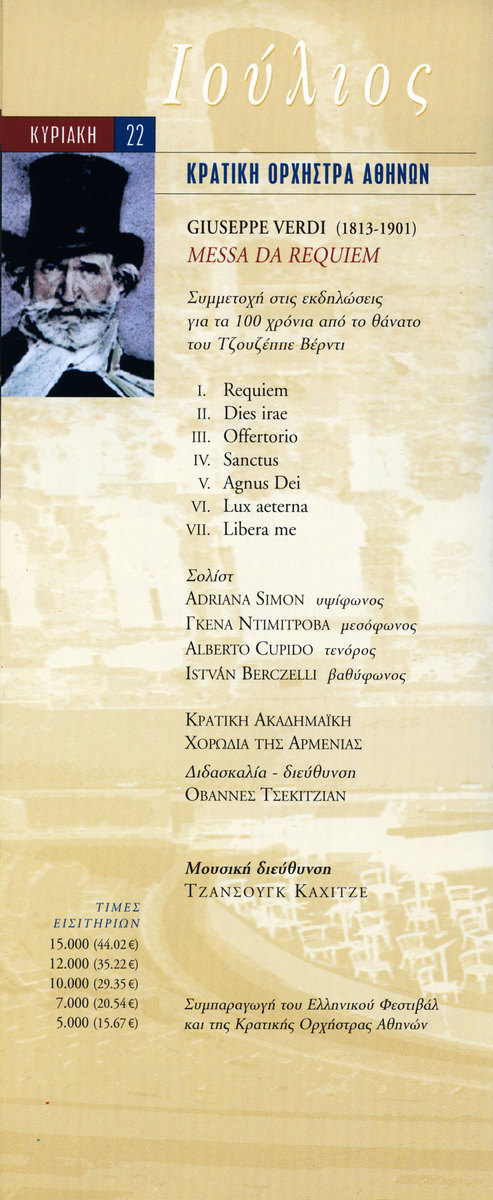 Ιούλιος

ΚΥΡΙΑΚΗ 22

ΚΡΑΤΙΚΗ ΟΡΧΗΣΤΡΑ ΑΘΗΝΩΝ

GIUSEPPE VERDI (1813-1901)
MESSA DA REQUIEM

Συμμετοχή στις εκδηλώσεις για τα 100 χρόνια από το θάνατο του Τζουζέππε Βέρντι

I. Requiem
II. Dies irae
III. Offertorio
IV. Sanctus
V. Agnus Dei
VI. Lux aeterna
VII. Libera me

Σολίστ
ADRIANA SIMON υψίφωνος
ΓΚΕΝΑ ΝΤΙΜΙΤΡΟΒΑ μεσόφωνος
ALBERTO CUPIDO τενόρος
ISTVÁN BERCZELLI βαθύφωνος

ΚΡΑΤΙΚΗ ΑΚΑΔΗΜΑΪΚΗ ΧΟΡΩΔΙΑ ΤΗΣ ΑΡΜΕΝΙΑΣ
Διδασκαλία - διεύθυνση
ΟΒΑΝΝΕΣ ΤΣΕΚΙΤΖΙΑΝ

Μουσική διεύθυνση
ΤΖΑΝΣΟΥΓΚ ΚΑΧΙΤΖΕ

ΤΙΜΕΣ ΕΙΣΙΤΗΡΙΩΝ
15.000 (44.02€)
12.000 (35.22€)
10.000 (29.35€)
7.000 (20.54€)
5.000 (15.67€)

Συμπαραγωγή του Ελληνικού Φεστιβάλ και της Κρατικής Ορχήστρας Αθηνών